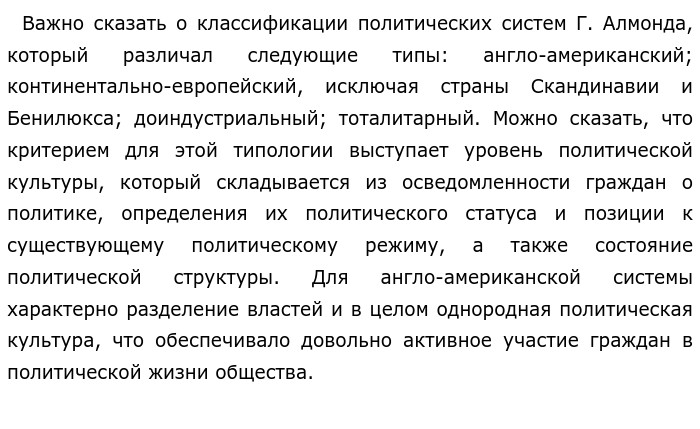 Важно сказать о классификации политических систем Г. Алмонда, который различал следующие типы: англо-американский; континентально-европейский, исключая страны Скандинавии и Бенилюкса; доиндустриальный; тоталитарный. Можно сказать, что критерием для этой типологии выступает уровень политической культуры, который складывается из осведомленности граждан о политике, определения их политического статуса и позиции к существующему политическому режиму, а также состояние политической структуры. Для англо-американской системы характерно разделение властей и в целом однородная политическая культура, что обеспечивало довольно активное участие граждан в политической жизни общества.